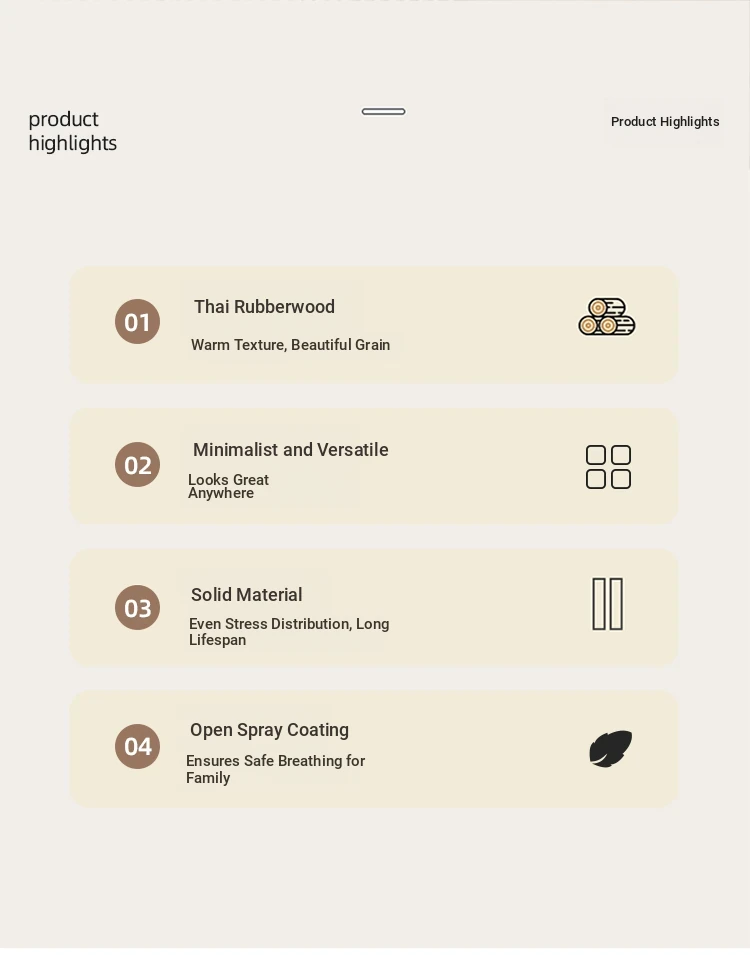 product highlights

Product Highlights

01
Thai Rubberwood
Warm Texture, Beautiful Grain

02
Minimalist and Versatile
Looks Great Anywhere

03
Solid Material
Even Stress Distribution, Long Lifespan

04
Open Spray Coating
Ensures Safe Breathing for Family